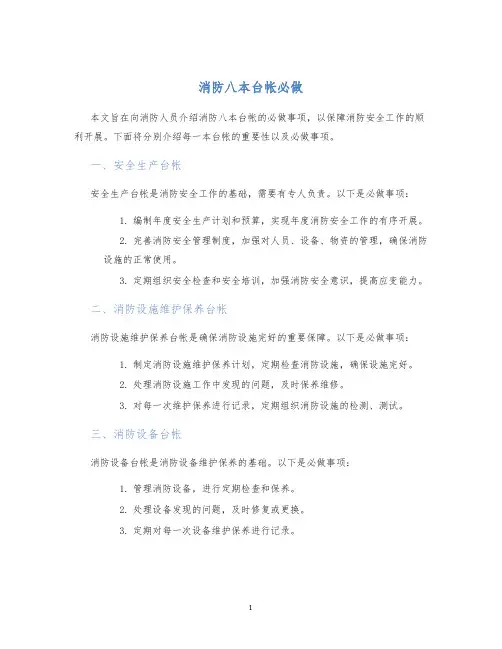 消防八本台帐必做

本文旨在向消防人员介绍消防八本台帐的必做事项，以保障消防安全工作的顺利开展。下面将分别介绍每一本台帐的重要性以及必做事项。

一、安全生产台帐

安全生产台帐是消防安全工作的基础，需要有专人负责。以下是必做事项：

1. 编制年度安全生产计划和预算，实现年度消防安全工作的有序开展。

2. 完善消防安全管理制度，加强对人员、设备、物资的管理，确保消防设施的正常使用。

3. 定期组织安全检查和安全培训，加强消防安全意识，提高应变能力。

二、消防设施维护保养台帐

消防设施维护保养台帐是确保消防设施完好的重要保障。以下是必做事项：

1. 制定消防设施维护保养计划，定期检查消防设施，确保设施完好。

2. 处理消防设施工作中发现的问题，及时保养维修。

3. 对每一次维护保养进行记录，定期组织消防设施的检测、测试。

三、消防设备台帐

消防设备台帐是消防设备维护保养的基础。以下是必做事项：

1. 管理消防设备，进行定期检查和保养。

2. 处理设备发现的问题，及时修复或更换。

3. 定期对每一次设备维护保养进行记录。

1